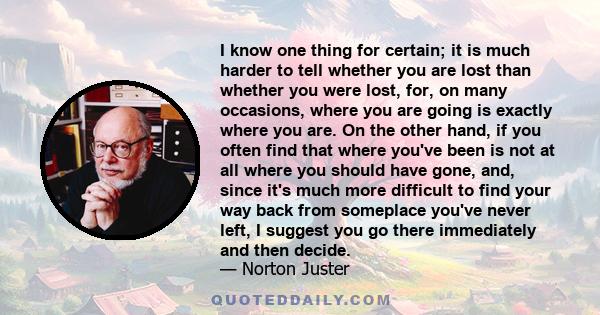 I know one thing for certain; it is much harder to tell whether you are lost than whether you were lost, for, on many occasions, where you are going is exactly where you are. On the other hand, if you often find that where you've been is not at all where you should have gone, and, since it's much more difficult to find your way back from someplace you've never left, I suggest you go there immediately and then decide.
— Norton Juster

QUOTEDDAILY.COM